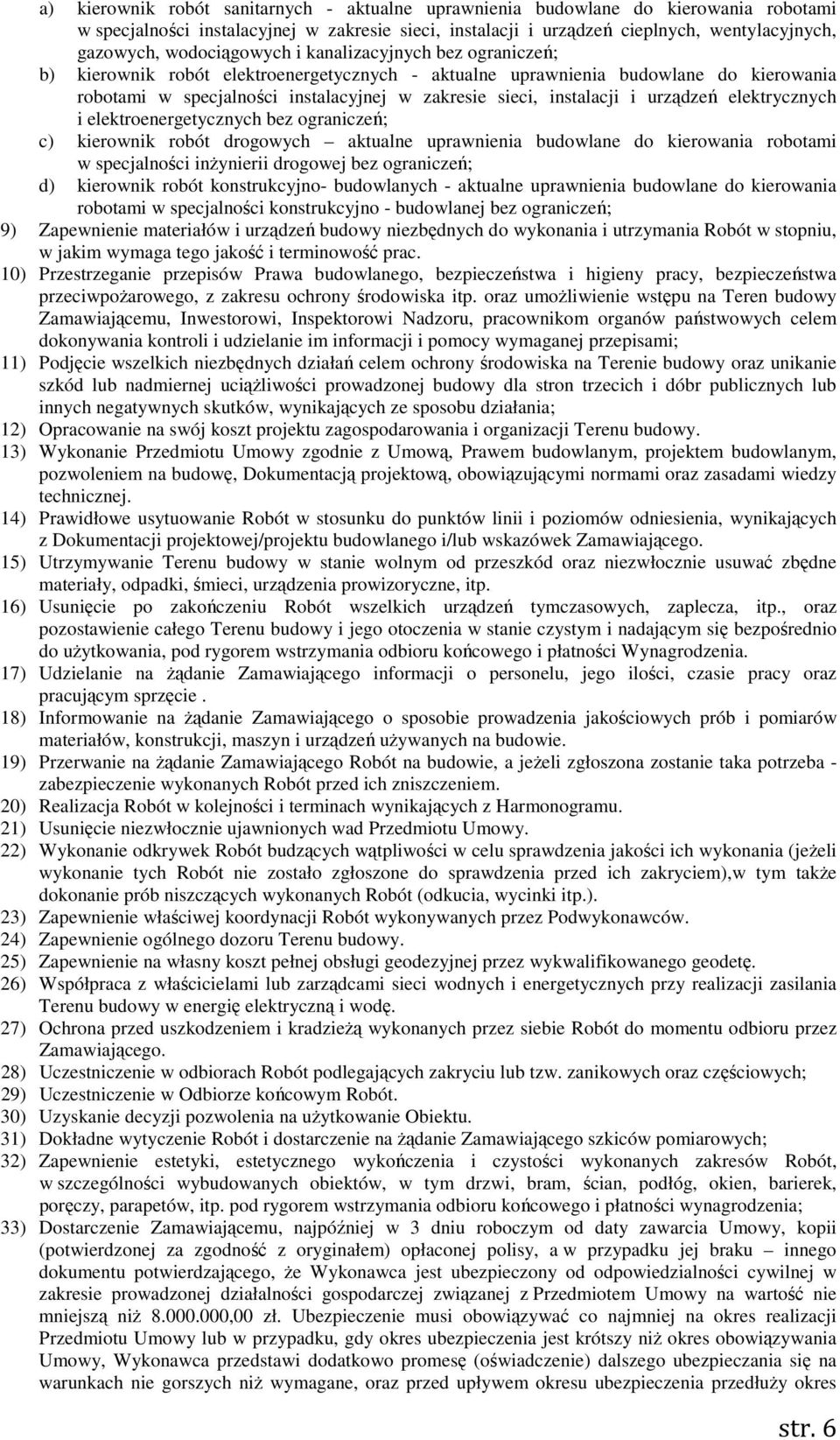 a) kierownik robót sanitarnych - aktualne uprawnienia budowlane do kierowania robotami w specjalności instalacyjnej w zakresie sieci, instalacji i urządzeń cieplnych, wentylacyjnych, gazowych, wodociągowych i kanalizacyjnych bez ograniczeń;
b) kierownik robót elektroenergetycznych - aktualne uprawnienia budowlane do kierowania robotami w specjalności instalacyjnej w zakresie sieci, instalacji i urządzeń elektrycznych i elektroenergetycznych bez ograniczeń;
c) kierownik robót drogowych – aktualne uprawnienia budowlane do kierowania robotami w specjalności inżynierii drogowej bez ograniczeń;
d) kierownik robót konstrukcyjno- budowlanych - aktualne uprawnienia budowlane do kierowania robotami w specjalności konstrukcyjno - budowlanej bez ograniczeń;
9) Zapewnienie materiałów i urządzeń budowy niezbędnych do wykonania i utrzymania Robót w stopniu, w jakim wymaga tego jakość i terminowość prac.
10) Przestrzeganie przepisów Prawa budowlanego, bezpieczeństwa i higieny pracy, bezpieczeństwa przeciwpożarowego, z zakresu ochrony środowiska itp. oraz umożliwienie wstępu na Teren budowy Zamawiającemu, Inwestorowi, Inspektorowi Nadzoru, pracownikom organów państwowych celem dokonywania kontroli i udzielanie im informacji i pomocy wymaganej przepisami;
11) Podjęcie wszelkich niezbędnych działań celem ochrony środowiska na Terenie budowy oraz unikanie szkód lub nadmiernej uciążliwości prowadzonej budowy dla stron trzecich i dóbr publicznych lub innych negatywnych skutków, wynikających ze sposobu działania;
12) Opracowanie na swój koszt projektu zagospodarowania i organizacji Terenu budowy.
13) Wykonanie Przedmiotu Umowy zgodnie z Umową, Prawem budowlanym, projektem budowlanym, pozwoleniem na budowę, Dokumentacją projektową, obowiązującymi normami oraz zasadami wiedzy technicznej.
14) Prawidłowe usytuowanie Robót w stosunku do punktów linii i poziomów odniesienia, wynikających z Dokumentacji projektowej/projektu budowlanego i/lub wskazówek Zamawiającego.
15) Utrzymywanie Terenu budowy w stanie wolnym od przeszkód oraz niezwłocznie usuwać zbędne materiały, odpadki, śmieci, urządzenia prowizoryczne, itp.
16) Usunięcie po zakończeniu Robót wszelkich urządzeń tymczasowych, zaplecza, itp., oraz pozostawienie całego Terenu budowy i jego otoczenia w stanie czystym i nadającym się bezpośrednio do użytkowania, pod rygorem wstrzymania odbioru końcowego i płatności Wynagrodzenia.
17) Udzielanie na żądanie Zamawiającego informacji o personelu, jego ilości, czasie pracy oraz pracującym sprzęcie .
18) Informowanie na żądanie Zamawiającego o sposobie prowadzenia jakościowych prób i pomiarów materiałów, konstrukcji, maszyn i urządzeń używanych na budowie.
19) Przerwanie na żądanie Zamawiającego Robót na budowie, a jeżeli zgłoszona zostanie taka potrzeba - zabezpieczenie wykonanych Robót przed ich zniszczeniem.
20) Realizacja Robót w kolejności i terminach wynikających z Harmonogramu.
21) Usunięcie niezwłocznie ujawnionych wad Przedmiotu Umowy.
22) Wykonanie odkrywek Robót budzących wątpliwości w celu sprawdzenia jakości ich wykonania (jeżeli wykonanie tych Robót nie zostało zgłoszone do sprawdzenia przed ich zakryciem),w tym także dokonanie prób niszczących wykonanych Robót (odkucia, wycinki itp.).
23) Zapewnienie właściwej koordynacji Robót wykonywanych przez Podwykonawców.
24) Zapewnienie ogólnego dozoru Terenu budowy.
25) Zapewnienie na własny koszt pełnej obsługi geodezyjnej przez wykwalifikowanego geodetę.
26) Współpraca z właścicielami lub zarządcami sieci wodnych i energetycznych przy realizacji zasilania Terenu budowy w energię elektryczną i wodę.
27) Ochrona przed uszkodzeniem i kradzieżą wykonanych przez siebie Robót do momentu odbioru przez Zamawiającego.
28) Uczestniczenie w odbiorach Robót podlegających zakryciu lub tzw. zanikowych oraz częściowych;
29) Uczestniczenie w Odbiorze końcowym Robót.
30) Uzyskanie decyzji pozwolenia na użytkowanie Obiektu.
31) Dokładne wytyczenie Robót i dostarczenie na żądanie Zamawiającego szkiców pomiarowych;
32) Zapewnienie estetyki, estetycznego wykończenia i czystości wykonanych zakresów Robót, w szczególności wybudowanych obiektów, w tym drzwi, bram, ścian, podłóg, okien, barierek, poręczy, parapetów, itp. pod rygorem wstrzymania odbioru końcowego i płatności wynagrodzenia;
33) Dostarczenie Zamawiającemu, najpóźniej w 3 dniu roboczym od daty zawarcia Umowy, kopii (potwierdzonej za zgodność z oryginałem) opłaconej polisy, a w przypadku jej braku – innego dokumentu potwierdzającego, że Wykonawca jest ubezpieczony od odpowiedzialności cywilnej w zakresie prowadzonej działalności gospodarczej związanej z Przedmiotem Umowy na wartość nie mniejszą niż 8.000.000,00 zł. Ubezpieczenie musi obowiązywać co najmniej na okres realizacji Przedmiotu Umowy lub w przypadku, gdy okres ubezpieczenia jest krótszy niż okres obowiązywania Umowy, Wykonawca przedstawi dodatkowo promesę (oświadczenie) dalszego ubezpieczania się na warunkach nie gorszych niż wymagane, oraz przed upływem okresu ubezpieczenia przedłuży okres

str. 6